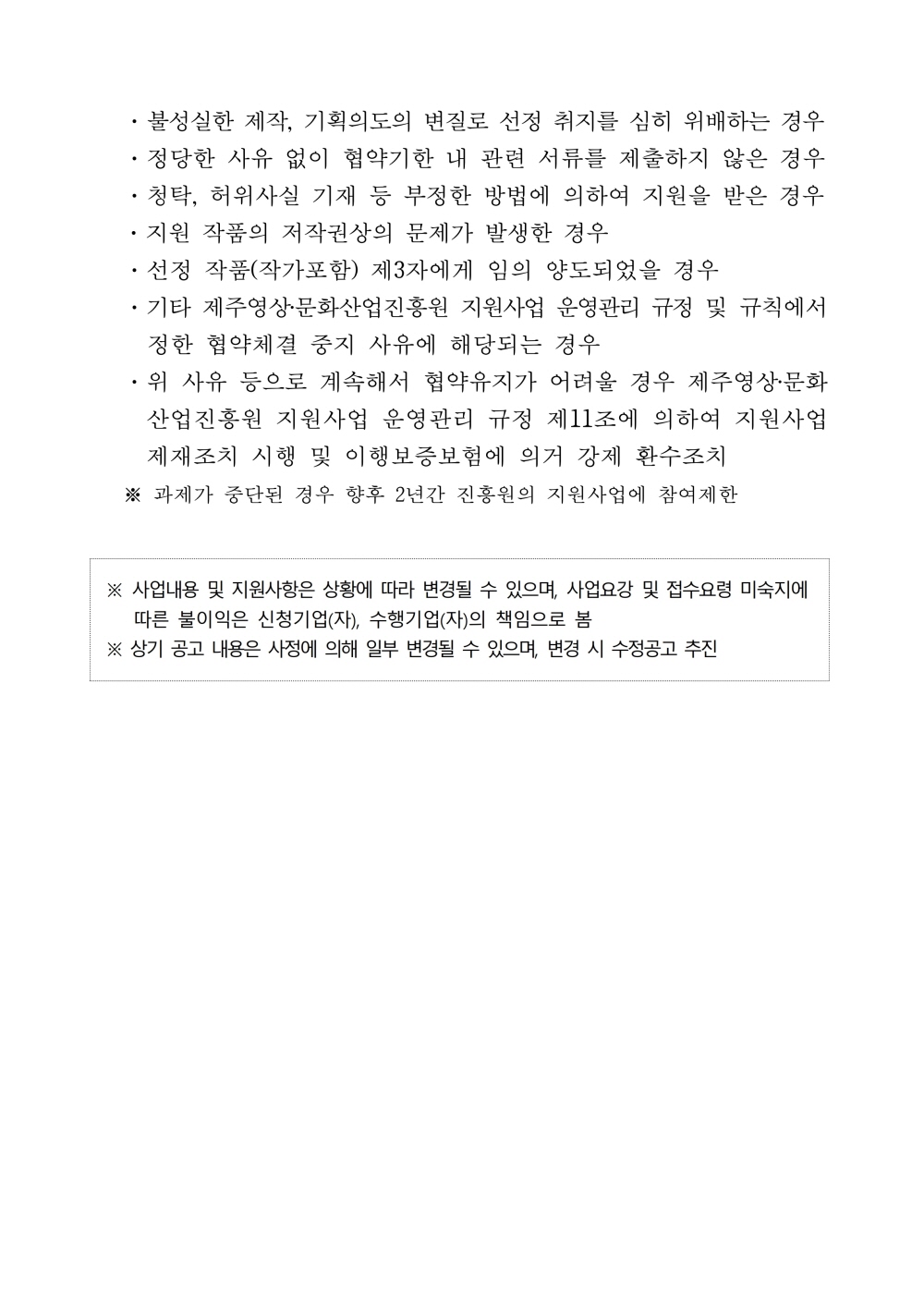 · 불성실한 제작, 기획의도의 변질로 선정 취지를 심히 위배하는 경우
· 정당한 사유 없이 협약기한 내 관련 서류를 제출하지 않은 경우
· 청탁, 허위사실 기재 등 부정한 방법에 의하여 지원을 받은 경우
· 지원 작품의 저작권상의 문제가 발생한 경우
· 선정 작품(작가포함) 제3자에게 임의 양도되었을 경우
· 기타 제주영상·문화산업진흥원 지원사업 운영관리 규정 및 규칙에서 정한 협약체결 중지 사유에 해당되는 경우
· 위 사유 등으로 계속해서 협약유지가 어려울 경우 제주영상·문화산업진흥원 지원사업 운영관리 규정 제11조에 의하여 지원사업 제재조치 시행 및 이행보증보험에 의거 강제 환수조치
※ 과제가 중단된 경우 향후 2년간 진흥원의 지원사업에 참여제한

※ 사업내용 및 지원사항은 상황에 따라 변경될 수 있으며, 사업요강 및 접수요령 미숙지에 따른 불이익은 신청기업(자), 수행기업(자)의 책임으로 봄
※ 상기 공고 내용은 사정에 의해 일부 변경될 수 있으며, 변경 시 수정공고 추진